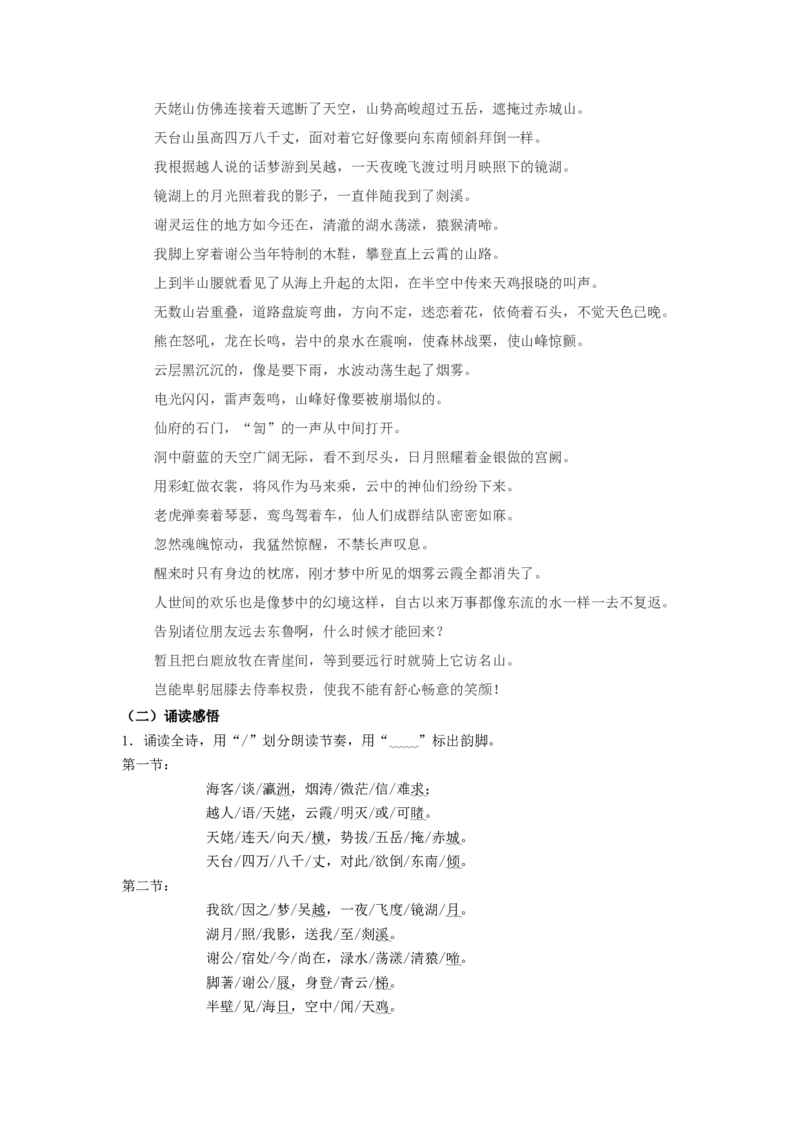 天姥山仿佛连接着天遮断了天空，山势高峻超过五岳，遮掩过赤城山。

天台山虽高四万八千丈，面对着它好像要向东南倾斜拜倒一样。

我根据越人说的话梦游到吴越，一天夜晚飞渡过明月映照下的镜湖。

镜湖上的月光照着我的影子，一直伴随我到了剡溪。

谢灵运住的地方如今还在，清澈的湖水荡漾，猿猴清啼。

我脚上穿着谢公当年特制的木鞋，攀登直上云霄的山路。

上到半山腰就看见了从海上升起的太阳，在半空中传来天鸡报晓的叫声。

无数山岩重叠，道路盘旋弯曲，方向不定，迷恋着花，依倚着石头，不觉天色已晚。

熊在怒吼，龙在长鸣，岩中的泉水在震响，使森林战栗，使山峰惊颤。

云层黑沉沉的，像是要下雨，水波动荡生起了烟雾。

电光闪闪，雷声轰鸣，山峰好像要被崩塌似的。

仙府的石门，“訇”的一声从中间打开。

洞中蔚蓝的天空广阔无际，看不到尽头，日月照耀着金银做的宫阙。

用彩虹做衣裳，将风作为马来乘，云中的神仙们纷纷下来。

老虎弹奏着琴瑟，鸾鸟驾着车，仙人们成群结队密密如麻。

忽然魂魄惊动，我猛然惊醒，不禁长声叹息。

醒来时只有身边的枕席，刚才梦中所见的烟雾云霞全都消失了。

人世间的欢乐也是像梦中的幻境这样，自古以来万事都像东流的水一样一去不复返。

告别诸位朋友远去东鲁啊，什么时候才能回来？

暂且把白鹿放牧在青崖间，等到要远行时就骑上它访名山。

岂能卑躬屈膝去侍奉权贵，使我不能有舒心畅意的笑颜！

（二）诵读感悟

1．诵读全诗，用“/”划分朗读节奏，用“﹏﹏”标出韵脚。

第一节：

海客/谈/瀛洲，烟涛/微茫/信/难求；
越人/语/天姥，云霞/明灭/或/可睹。
天姥/连天/向天/横，势拔/五岳/掩/赤城。
天台/四万/八千/丈，对此/欲倒/东南/倾。

第二节：

我欲/因之/梦/吴越，一夜/飞度/镜湖/月。
湖月/照/我影，送我/至/剡溪。
谢公/宿处/今/尚在，渌水/荡漾/清猿/啼。
脚著/谢公/屐，身登/青云/梯。
半壁/见/海日，空中/闻/天鸡。